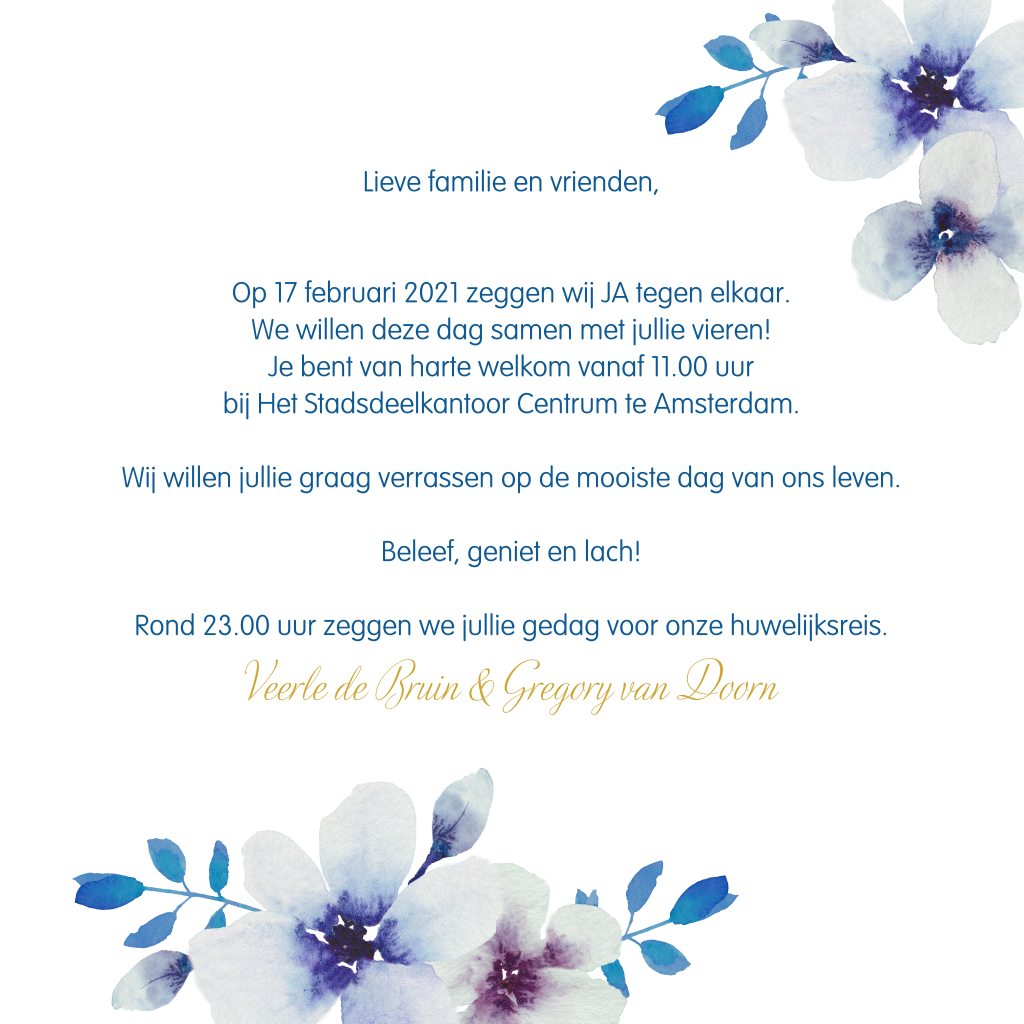 Lieve familie en vrienden,

Op 17 februari 2021 zeggen wij JA tegen elkaar.
We willen deze dag samen met jullie vieren!
Je bent van harte welkom vanaf 11.00 uur
bij Het Stadsdeelkantoor Centrum te Amsterdam.

Wij willen jullie graag verrassen op de mooiste dag van ons leven.

Beleef, geniet en lach!

Rond 23.00 uur zeggen we jullie gedag voor onze huwelijksreis.

Veerle de Bruin & Gregory van Doorn